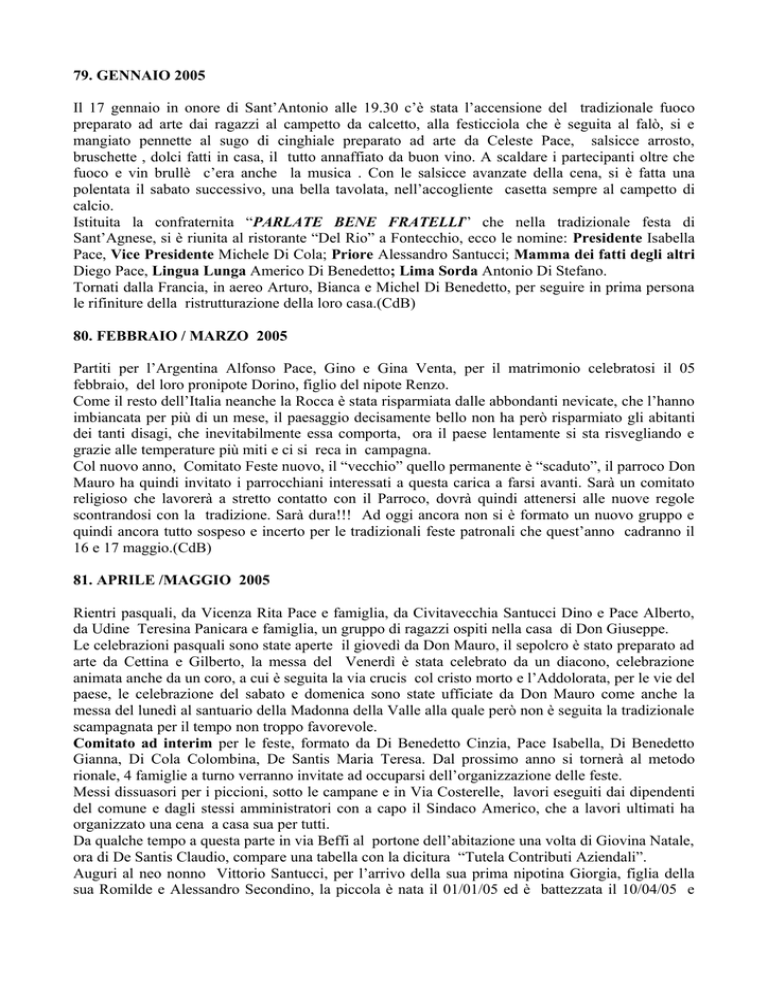 79. GENNAIO 2005

Il 17 gennaio in onore di Sant'Antonio alle 19.30 c'è stata l'accensione del tradizionale fuoco preparato ad arte dai ragazzi al campetto da calcetto, alla festicciola che è seguita al falò, si e mangiato pennette al sugo di cinghiale preparato ad arte da Celeste Pace, salsicce arrosto, bruschette , dolci fatti in casa, il tutto annaffiato da buon vino. A scaldare i partecipanti oltre che fuoco e vin brullè c'era anche la musica . Con le salsicce avanzate della cena, si è fatta una polentata il sabato successivo, una bella tavolata, nell'accogliente casetta sempre al campetto di calcio.
Istituita la confraternita "PARLATE BENE FRATELLI" che nella tradizionale festa di Sant'Agnese, si è riunita al ristorante "Del Rio" a Fontecchio, ecco le nomine: Presidente Isabella Pace, Vice Presidente Michele Di Cola; Priore Alessandro Santucci; Mamma dei fatti degli altri Diego Pace, Lingua Lunga Americo Di Benedetto; Lima Sorda Antonio Di Stefano.
Tornati dalla Francia, in aereo Arturo, Bianca e Michel Di Benedetto, per seguire in prima persona le rifiniture della ristrutturazione della loro casa.(CdB)

80. FEBBRAIO / MARZO 2005

Partiti per l'Argentina Alfonso Pace, Gino e Gina Venta, per il matrimonio celebratosi il 05 febbraio, del loro pronipote Dorino, figlio del nipote Renzo.
Come il resto dell'Italia neanche la Rocca è stata risparmiata dalle abbondanti nevicate, che l'hanno imbiancata per più di un mese, il paesaggio decisamente bello non ha però risparmiato gli abitanti dei tanti disagi, che inevitabilmente essa comporta, ora il paese lentamente si sta risvegliando e grazie alle temperature più miti e ci si reca in campagna.
Col nuovo anno, Comitato Feste nuovo, il "vecchio" quello permanente è "scaduto", il parroco Don Mauro ha quindi invitato i parrocchiani interessati a questa carica a farsi avanti. Sarà un comitato religioso che lavorerà a stretto contatto con il Parroco, dovrà quindi attenersi alle nuove regole scontrandosi con la tradizione. Sarà dura!!! Ad oggi ancora non si è formato un nuovo gruppo e quindi ancora tutto sospeso e incerto per le tradizionali feste patronali che quest'anno cadranno il 16 e 17 maggio.(CdB)

81. APRILE /MAGGIO 2005

Rientri pasquali, da Vicenza Rita Pace e famiglia, da Civitavecchia Santucci Dino e Pace Alberto, da Udine Teresina Panicara e famiglia, un gruppo di ragazzi ospiti nella casa di Don Giuseppe.
Le celebrazioni pasquali sono state aperte il giovedì da Don Mauro, il sepolcro è stato preparato ad arte da Cettina e Gilberto, la messa del Venerdì è stata celebrato da un diacono, celebrazione animata anche da un coro, a cui è seguita la via crucis col cristo morto e l'Addolorata, per le vie del paese, le celebrazione del sabato e domenica sono state ufficiate da Don Mauro come anche la messa del lunedì al santuario della Madonna della Valle alla quale però non è seguita la tradizionale scampagnata per il tempo non troppo favorevole.
Comitato ad interim per le feste, formato da Di Benedetto Cinzia, Pace Isabella, Di Benedetto Gianna, Di Cola Colombina, De Santis Maria Teresa. Dal prossimo anno si tornerà al metodo rionale, 4 famiglie a turno verranno invitate ad occuparsi dell'organizzazione delle feste.
Messi dissuasori per i piccioni, sotto le campane e in Via Costerelle, lavori eseguiti dai dipendenti del comune e dagli stessi amministratori con a capo il Sindaco Americo, che a lavori ultimati ha organizzato una cena a casa sua per tutti.
Da qualche tempo a questa parte in via Beffi al portone dell'abitazione una volta di Giovina Natale, ora di De Santis Claudio, compare una tabella con la dicitura "Tutela Contributi Aziendali".
Auguri al neo nonno Vittorio Santucci, per l'arrivo della sua prima nipotina Giorgia, figlia della sua Romilde e Alessandro Secondino, la piccola è nata il 01/01/05 ed è battezzata il 10/04/05 e